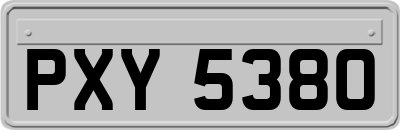 PXY 5380